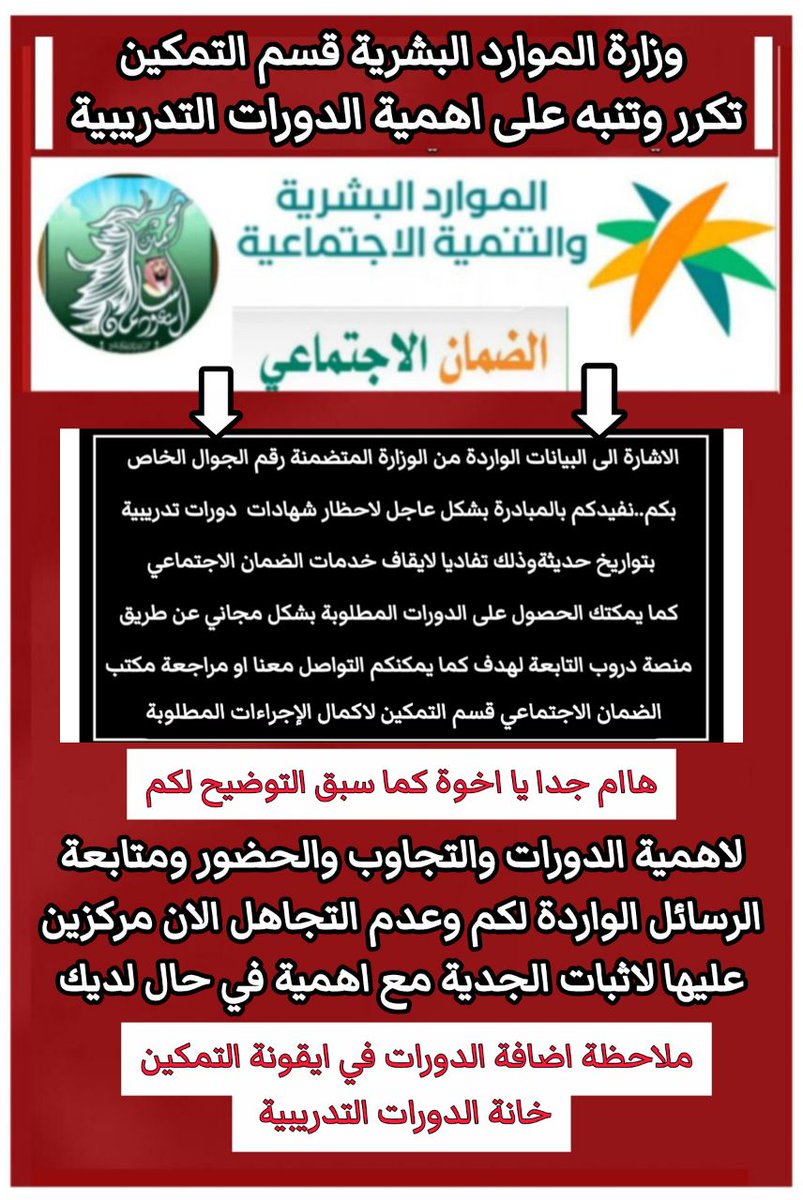 وزارة الموارد البشرية قسم التمكين
تكرر وتنبه على اهمية الدورات التدريبية

الموارد البشرية
والتنمية الاجتماعية

الضمان الاجتماعي

الاشارة الى البيانات الواردة من الوزارة المتضمنة رقم الجوال الخاص بكم..نفيدكم بالمبادرة بشكل عاجل لاحظار شهادات دورات تدريبية بتواريخ حديثةوذلك تفاديا لايقاف خدمات الضمان الاجتماعي كما يمكنك الحصول على الدورات المطلوبة بشكل مجاني عن طريق منصة دروب التابعة لهدف كما يمكنكم التواصل معنا او مراجعة مكتب الضمان الاجتماعي قسم التمكين لاكمال الإجراءات المطلوبة

هام جدا يا اخوة كما سبق التوضيح لكم

لاهمية الدورات والتجاوب والحضور ومتابعة الرسائل الواردة لكم وعدم التجاهل الان مركزين عليها لاثبات الجدية مع اهمية في حال لديك

ملاحظة اضافة الدورات في ايقونة التمكين
خانة الدورات التدريبية